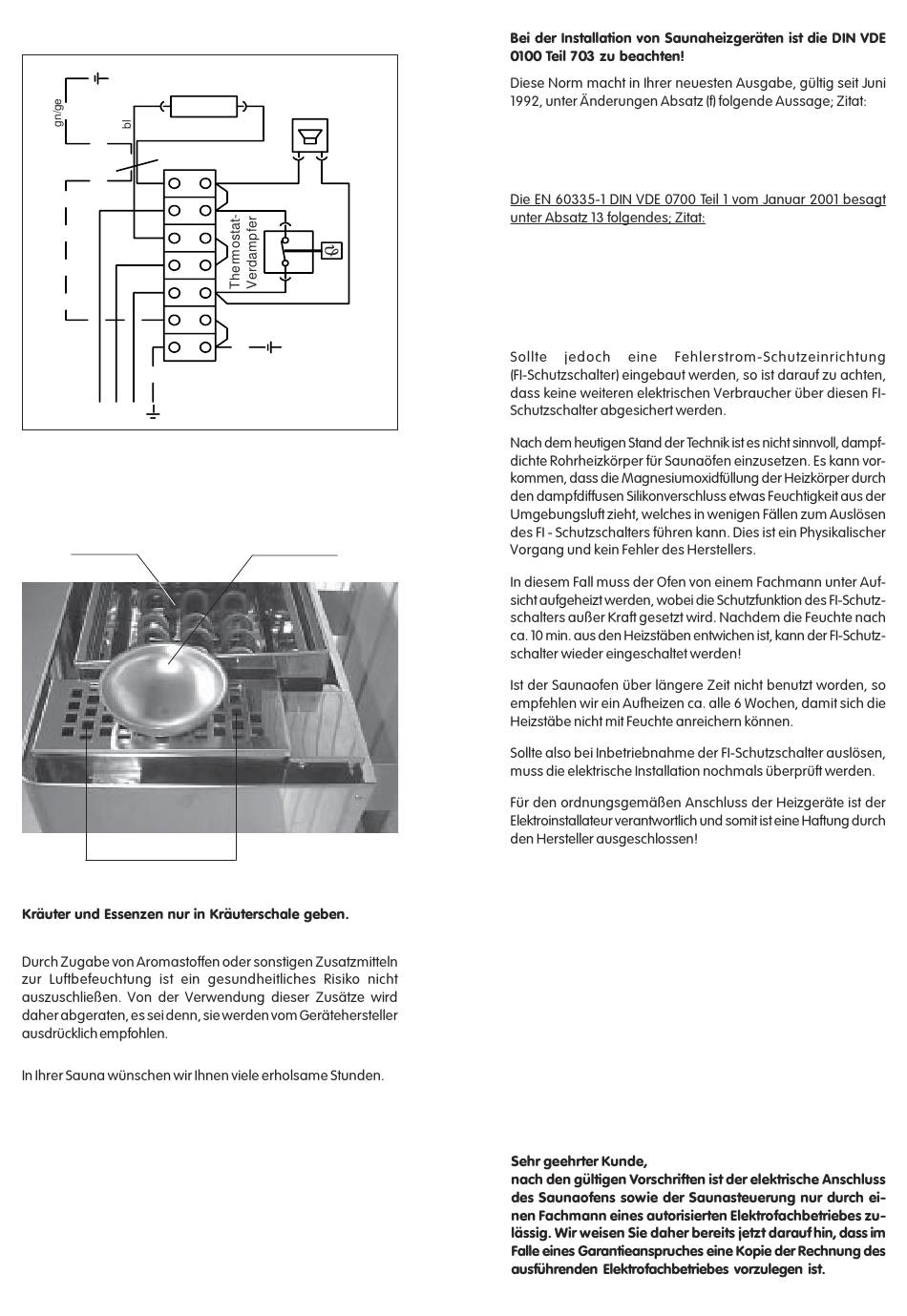 gn/ge

bl

Thermostat-Verdampfer

Kräuter und Essenzen nur in Kräuterschale geben.

Durch Zugabe von Aromastoffen oder sonstigen Zusatzmitteln zur Luftbefeuchtung ist ein gesundheitliches Risiko nicht auszuschließen. Von der Verwendung dieser Zusätze wird daher abgeraten, es sei denn, sie werden vom Gerätehersteller ausdrücklich empfohlen.

In Ihrer Sauna wünschen wir Ihnen viele erholsame Stunden.

Bei der Installation von Saunaheizgeräten ist die DIN VDE 0100 Teil 703 zu beachten!

Diese Norm macht in Ihrer neuesten Ausgabe, gültig seit Juni 1992, unter Änderungen Absatz (f) folgende Aussage; Zitat:

Die EN 60335-1 DIN VDE 0700 Teil 1 vom Januar 2001 besagt unter Absatz 13 folgendes; Zitat:

Sollte jedoch eine Fehlerstrom-Schutzeinrichtung (FI-Schutzschalter) eingebaut werden, so ist darauf zu achten, dass keine weiteren elektrischen Verbraucher über diesen FI-Schutzschalter abgesichert werden.

Nach dem heutigen Stand der Technik ist es nicht sinnvoll, dampfdichte Rohrheizkörper für Saunaöfen einzusetzen. Es kann vorkommen, dass die Magnesiumoxidfüllung der Heizkörper durch den dampfdiffusen Silikonverschluss etwas Feuchtigkeit aus der Umgebungsluft zieht, welches in wenigen Fällen zum Auslösen des FI - Schutzschalters führen kann. Dies ist ein Physikalischer Vorgang und kein Fehler des Herstellers.

In diesem Fall muss der Ofen von einem Fachmann unter Aufsicht aufgeheizt werden, wobei die Schutzfunktion des FI-Schutzschalters außer Kraft gesetzt wird. Nachdem die Feuchte nach ca. 10 min. aus den Heizstäben entwichen ist, kann der FI-Schutzschalter wieder eingeschaltet werden!

Ist der Saunaofen über längere Zeit nicht benutzt worden, so empfehlen wir ein Aufheizen ca. alle 6 Wochen, damit sich die Heizstäbe nicht mit Feuchte anreichern können.

Sollte also bei Inbetriebnahme der FI-Schutzschalter auslösen, muss die elektrische Installation nochmals überprüft werden.

Für den ordnungsgemäßen Anschluss der Heizgeräte ist der Elektroinstallateur verantwortlich und somit ist eine Haftung durch den Hersteller ausgeschlossen!

Sehr geehrter Kunde,
nach den gültigen Vorschriften ist der elektrische Anschluss des Saunaofens sowie der Saunasteuerung nur durch einen Fachmann eines autorisierten Elektrofachbetriebes zulässig. Wir weisen Sie daher bereits jetzt darauf hin, dass im Falle eines Garantieanspruches eine Kopie der Rechnung des ausführenden Elektrofachbetriebes vorzulegen ist.